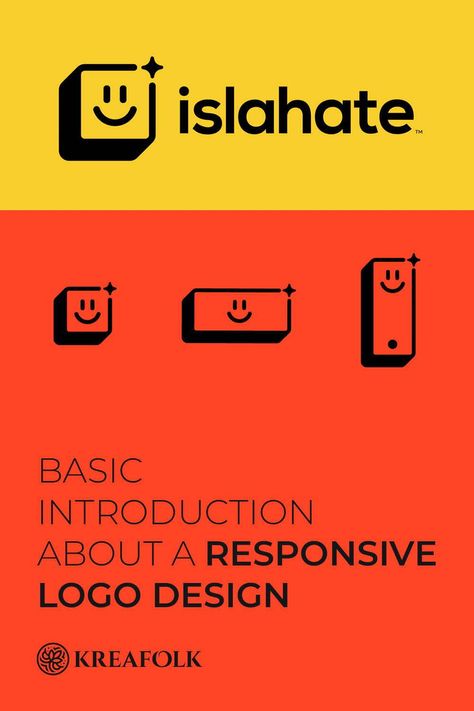 islahate™

BASIC INTRODUCTION ABOUT A RESPONSIVE LOGO DESIGN

KREAFOLK